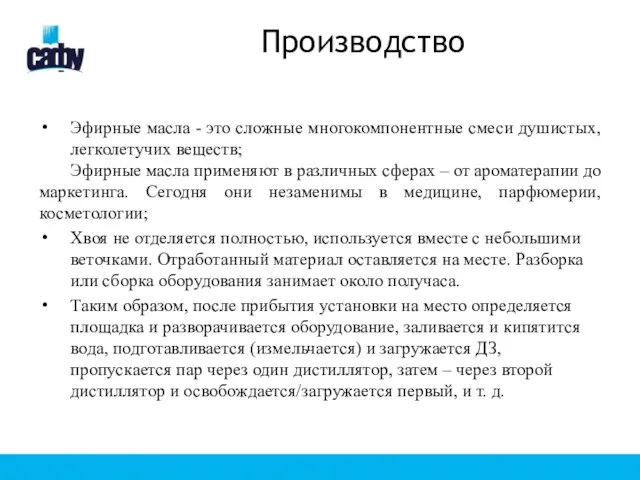 caby

Производство

• Эфирные масла - это сложные многокомпонентные смеси душистых, легколетучих веществ;

Эфирные масла применяют в различных сферах – от ароматерапии до маркетинга. Сегодня они незаменимы в медицине, парфюмерии, косметологии;

• Хвоя не отделяется полностью, используется вместе с небольшими веточками. Отработанный материал оставляется на месте. Разборка или сборка оборудования занимает около получаса.

• Таким образом, после прибытия установки на место определяется площадка и разворачивается оборудование, заливается и кипятится вода, подготавливается (измельчается) и загружается ДЗ, пропускается пар через один дистиллятор, затем – через второй дистиллятор и освобождается/загружается первый, и т. д.